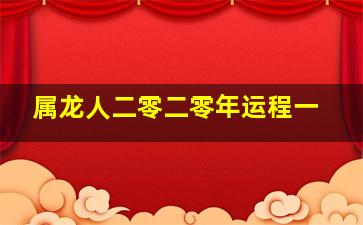 属龙人二零二零年运程一